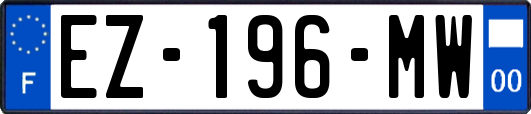 F
EZ-196-MW
00